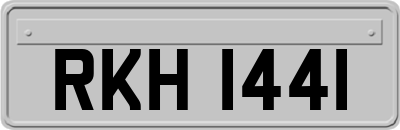 RKH 1441